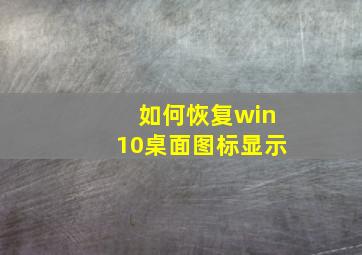 如何恢复win10桌面图标显示